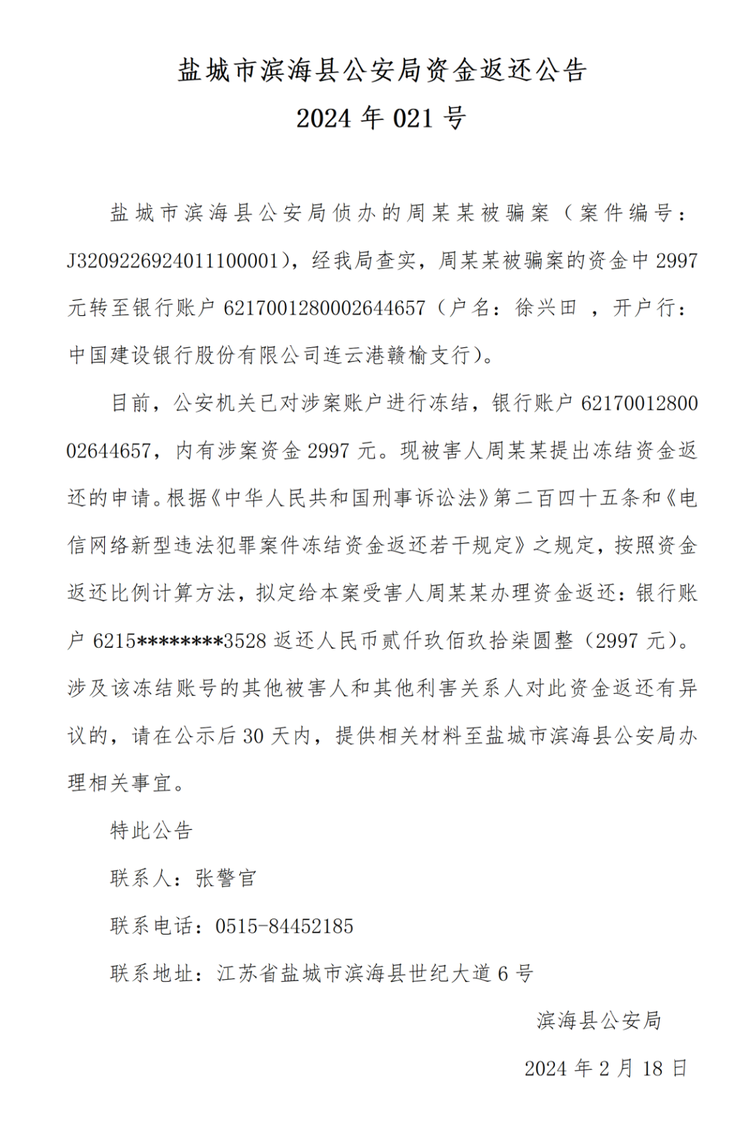 盐城市滨海县公安局资金返还公告
2024 年 021 号

盐城市滨海县公安局侦办的周某某被骗案（案件编号：J3209226924011100001），经我局查实，周某某被骗案的资金中 2997 元转至银行账户 6217001280002644657（户名：徐兴田 ，开户行：中国建设银行股份有限公司连云港赣榆支行）。

目前，公安机关已对涉案账户进行冻结，银行账户 6217001280002644657，内有涉案资金 2997 元。现被害人周某某提出冻结资金返还的申请。根据《中华人民共和国刑事诉讼法》第二百四十五条和《电信网络新型违法犯罪案件冻结资金返还若干规定》之规定，按照资金返还比例计算方法，拟定给本案受害人周某某办理资金返还：银行账户 6215********3528 返还人民币贰仟玖佰玖拾柒圆整（2997 元）。涉及该冻结账号的其他被害人和其他利害关系人对此资金返还有异议的，请在公示后 30 天内，提供相关材料至盐城市滨海县公安局办理相关事宜。

特此公告

联系人：张警官

联系电话：0515-84452185

联系地址：江苏省盐城市滨海县世纪大道 6 号

滨海县公安局

2024 年 2 月 18 日